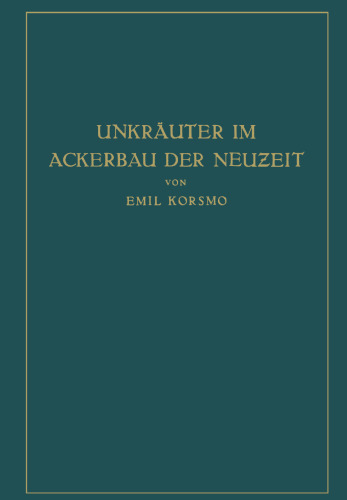 UNKRÄUTER IM ACKERBAU DER NEUZEIT

VON

EMIL KORSMO